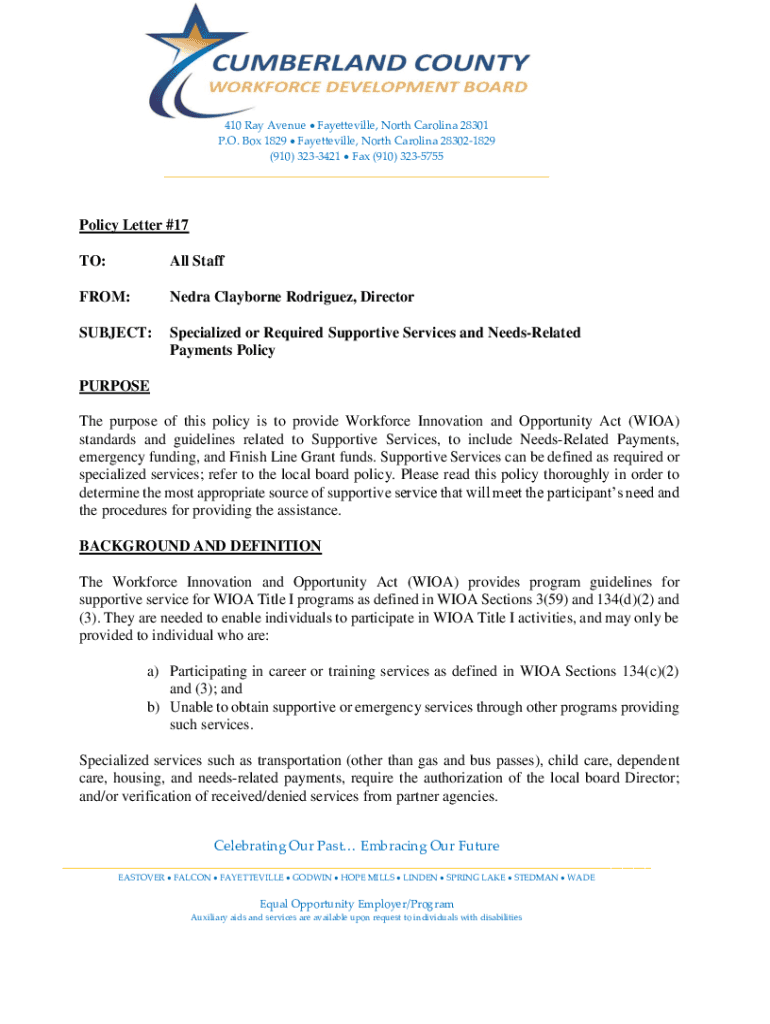 CUMBERLAND COUNTY
WORKFORCE DEVELOPMENT BOARD

410 Ray Avenue • Fayetteville, North Carolina 28301
P.O. Box 1829 • Fayetteville, North Carolina 28302-1829
(910) 323-3421 • Fax (910) 323-5755

Policy Letter #17

TO: All Staff

FROM: Nedra Clayborne Rodriguez, Director

SUBJECT: Specialized or Required Supportive Services and Needs-Related Payments Policy

PURPOSE

The purpose of this policy is to provide Workforce Innovation and Opportunity Act (WIOA) standards and guidelines related to Supportive Services, to include Needs-Related Payments, emergency funding, and Finish Line Grant funds. Supportive Services can be defined as required or specialized services; refer to the local board policy. Please read this policy thoroughly in order to determine the most appropriate source of supportive service that will meet the participant's need and the procedures for providing the assistance.

BACKGROUND AND DEFINITION

The Workforce Innovation and Opportunity Act (WIOA) provides program guidelines for supportive service for WIOA Title I programs as defined in WIOA Sections 3(59) and 134(d)(2) and (3). They are needed to enable individuals to participate in WIOA Title I activities, and may only be provided to individual who are:

a) Participating in career or training services as defined in WIOA Sections 134(c)(2) and (3); and
b) Unable to obtain supportive or emergency services through other programs providing such services.

Specialized services such as transportation (other than gas and bus passes), child care, dependent care, housing, and needs-related payments, require the authorization of the local board Director; and/or verification of received/denied services from partner agencies.

Celebrating Our Past… Embracing Our Future

EASTOVER • FALCON • FAYETTEVILLE • GODWIN • HOPE MILLS • LINDEN • SPRING LAKE • STEDMAN • WADE

Equal Opportunity Employer/Program
Auxiliary aids and services are available upon request to individuals with disabilities